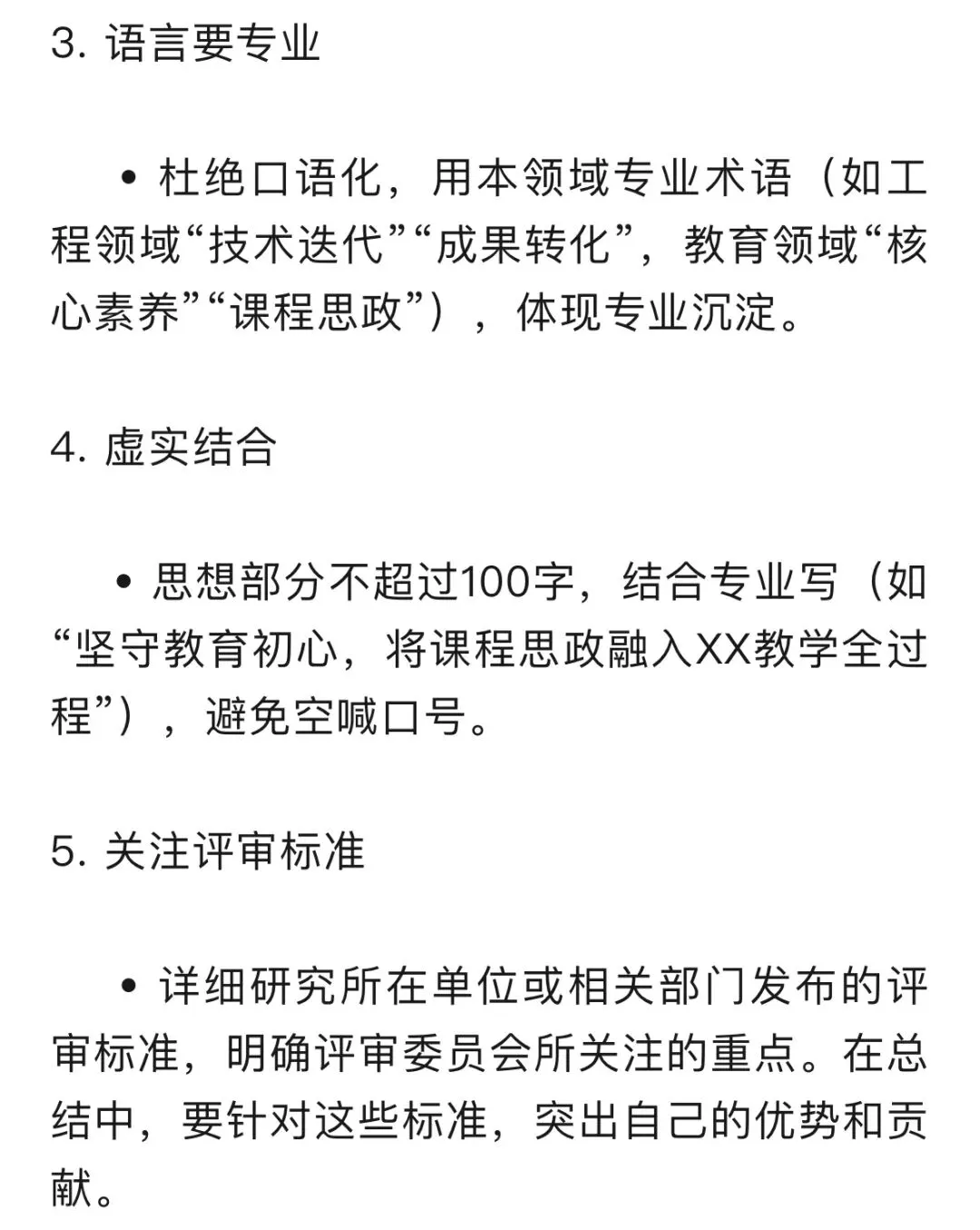 3. 语言要专业

• 杜绝口语化，用本领域专业术语（如工程领域“技术迭代”“成果转化”，教育领域“核心素养”“课程思政”），体现专业沉淀。

4. 虚实结合

• 思想部分不超过100字，结合专业写（如“坚守教育初心，将课程思政融入XX教学全过程”），避免空喊口号。

5. 关注评审标准

• 详细研究所在单位或相关部门发布的评审标准，明确评审委员会所关注的重点。在总结中，要针对这些标准，突出自己的优势和贡献。